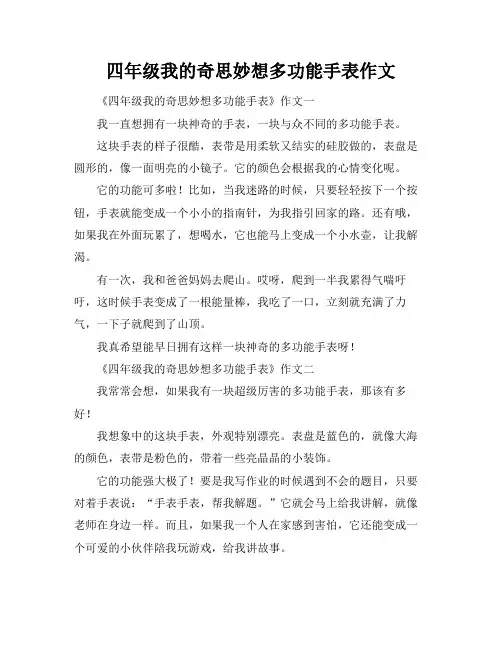 四年级我的奇思妙想多功能手表作文

《四年级我的奇思妙想多功能手表》作文一

我一直想拥有一块神奇的手表，一块与众不同的多功能手表。

这块手表的样子很酷，表带是用柔软又结实的硅胶做的，表盘是圆形的，像一面明亮的小镜子。它的颜色会根据我的心情变化呢。

它的功能可多啦！比如，当我迷路的时候，只要轻轻按下一个按钮，手表就能变成一个小小的指南针，为我指引回家的路。还有哦，如果我在外面玩累了，想喝水，它也能马上变成一个小水壶，让我解渴。

有一次，我和爸爸妈妈去爬山。哎呀，爬到一半我累得气喘吁吁，这时候手表变成了一根能量棒，我吃了一口，立刻就充满了力气，一下子就爬到了山顶。

我真希望能早日拥有这样一块神奇的多功能手表呀！

《四年级我的奇思妙想多功能手表》作文二

我常常会想，如果我有一块超级厉害的多功能手表，那该有多好！

我想象中的这块手表，外观特别漂亮。表盘是蓝色的，就像大海的颜色，表带是粉色的，带着一些亮晶晶的小装饰。

它的功能强大极了！要是我写作业的时候遇到不会的题目，只要对着手表说：“手表手表，帮我解题。”它就会马上给我讲解，就像老师在身边一样。而且，如果我一个人在家感到害怕，它还能变成一个可爱的小伙伴陪我玩游戏，给我讲故事。